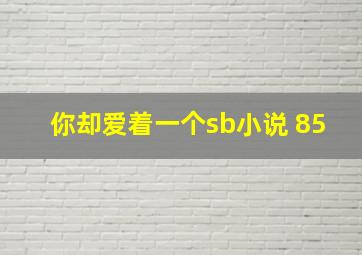 你却爱着一个sb小说 85